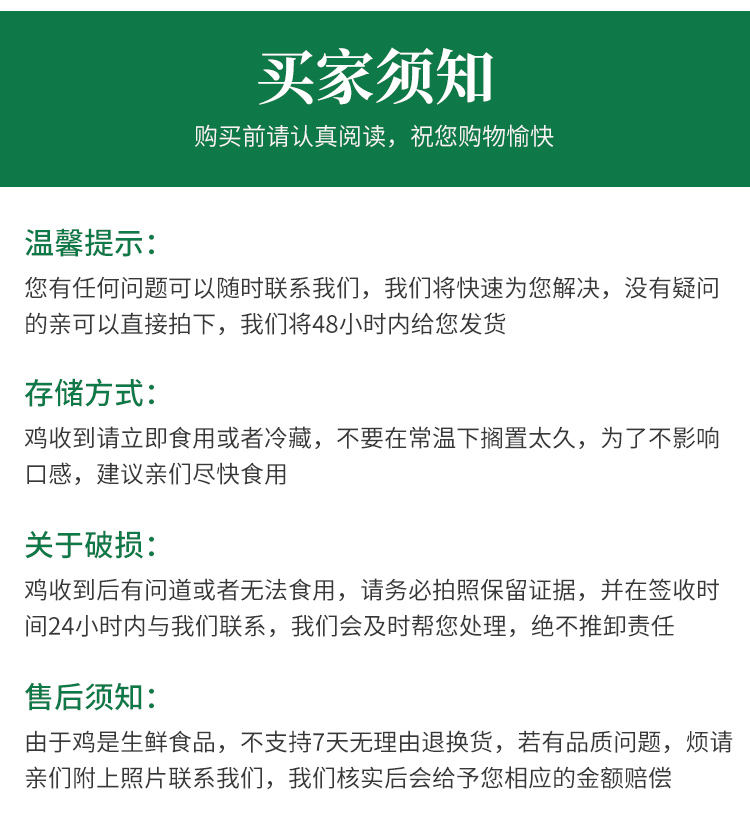 买家须知
购买前请认真阅读，祝您购物愉快

温馨提示：
您有任何问题可以随时联系我们，我们将快速为您解决，没有疑问的亲可以直接拍下，我们将48小时内给您发货

存储方式：
鸡收到请立即食用或者冷藏，不要在常温下搁置太久，为了不影响口感，建议亲们尽快食用

关于破损：
鸡收到后有问道或者无法食用，请务必拍照保留证据，并在签收时间24小时内与我们联系，我们会及时帮您处理，绝不推卸责任

售后须知：
由于鸡是生鲜食品，不支持7天无理由退换货，若有品质问题，烦请亲们附上照片联系我们，我们核实后会给予您相应的金额赔偿